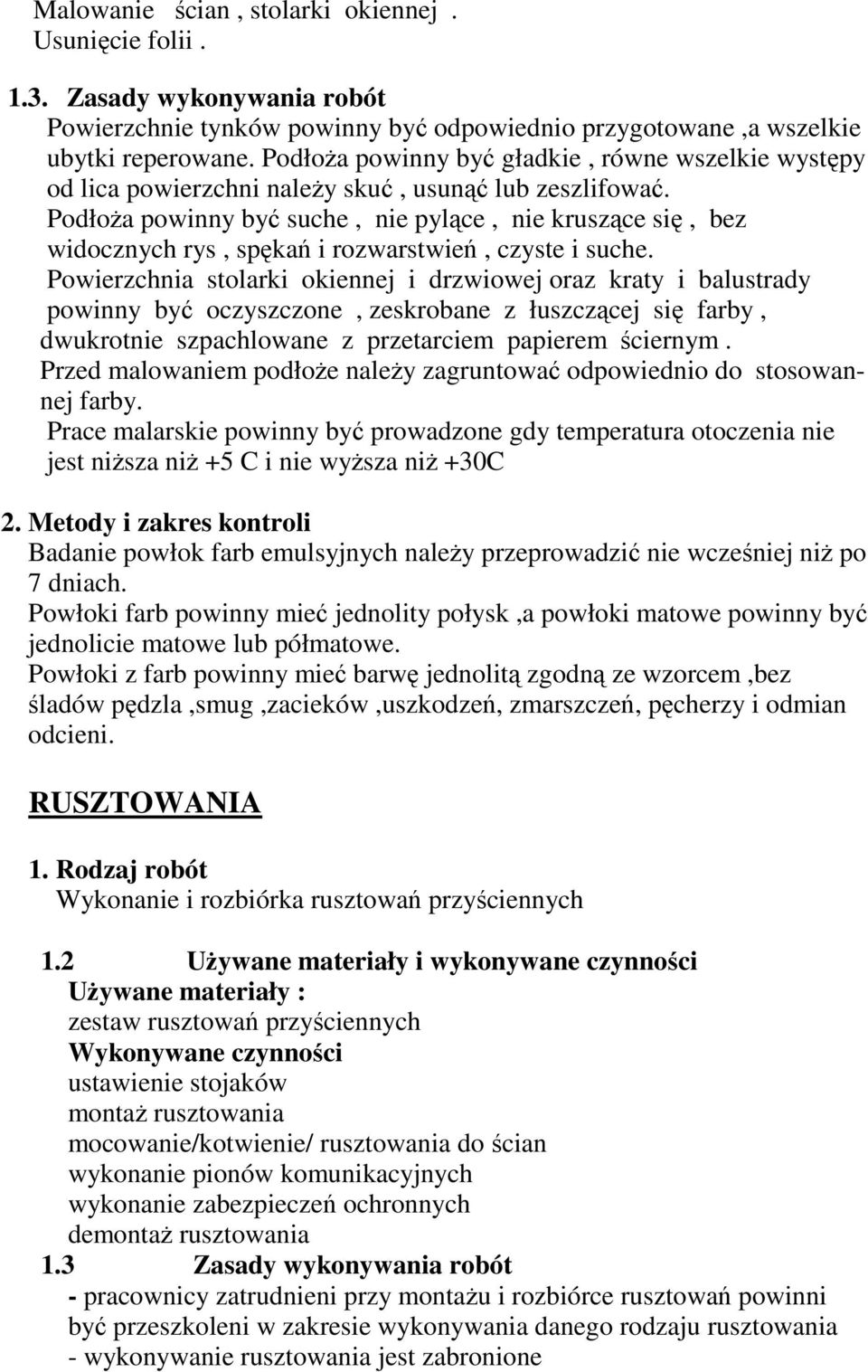 Malowanie ścian , stolarki okiennej .
Usunięcie folii .

1.3. Zasady wykonywania robót
Powierzchnie tynków powinny być odpowiednio przygotowane ,a wszelkie ubytki reperowane. Podłoża powinny być gładkie , równe wszelkie występy od lica powierzchni należy skuć , usunąć lub zeszlifować.
Podłoża powinny być suche , nie pylące , nie kruszące się , bez widocznych rys , spękań i rozwarstwień , czyste i suche.
Powierzchnia stolarki okiennej i drzwiowej oraz kraty i balustrady powinny być oczyszczone , zeskrobane z łuszczącej się farby , dwukrotnie szpachlowane z przetarciem papierem ściernym .
Przed malowaniem podłoże należy zagruntować odpowiednio do stosowannej farby.
Prace malarskie powinny być prowadzone gdy temperatura otoczenia nie jest niższa niż +5 C i nie wyższa niż +30C

2. Metody i zakres kontroli
Badanie powłok farb emulsyjnych należy przeprowadzić nie wcześniej niż po 7 dniach.
Powłoki farb powinny mieć jednolity połysk ,a powłoki matowe powinny być jednolicie matowe lub półmatowe.
Powłoki z farb powinny mieć barwę jednolitą zgodną ze wzorcem ,bez śladów pędzla ,smug ,zacieków ,uszkodzeń, zmarszczeń, pęcherzy i odmian odcieni.

RUSZTOWANIA

1. Rodzaj robót
Wykonanie i rozbiórka rusztowań przyściennych

1.2 Używane materiały i wykonywane czynności
Używane materiały :
zestaw rusztowań przyściennych
Wykonywane czynności
ustawienie stojaków
montaż rusztowania
mocowanie/kotwienie/ rusztowania do ścian
wykonanie pionów komunikacyjnych
wykonanie zabezpieczeń ochronnych
demontaż rusztowania
1.3 Zasady wykonywania robót
- pracownicy zatrudnieni przy montażu i rozbiórce rusztowań powinni być przeszkoleni w zakresie wykonywania danego rodzaju rusztowania
- wykonywanie rusztowania jest zabronione